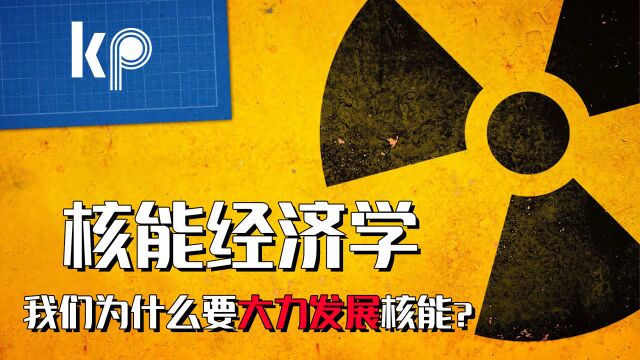 kp

核能经济学

我们为什么要大力发展核能?